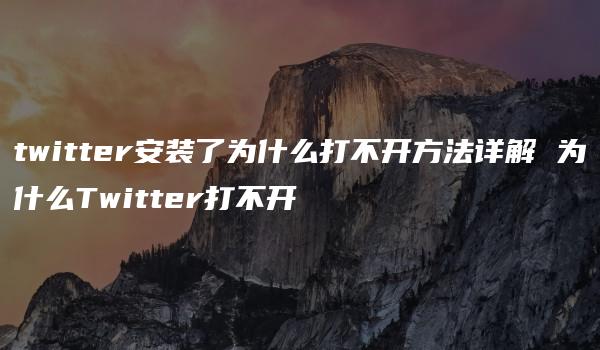 twitter安装了为什么打不开方法详解 为什么Twitter打不开